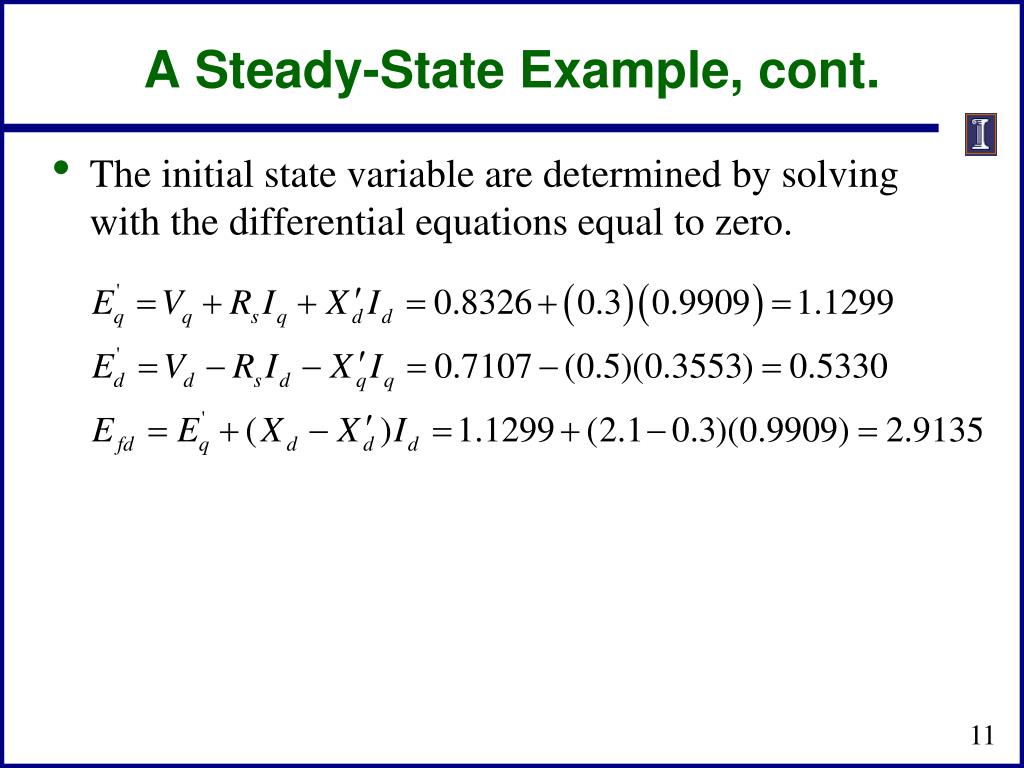 A Steady-State Example, cont.

• The initial state variable are determined by solving with the differential equations equal to zero.

$E_q' = V_q + R_s I_q + X_d' I_d = 0.8326 + (0.3)(0.9909) = 1.1299$

$E_d' = V_d - R_s I_d - X_q' I_q = 0.7107 - (0.5)(0.3553) = 0.5330$

$E_{fd} = E_q' + (X_d - X_d') I_d = 1.1299 + (2.1 - 0.3)(0.9909) = 2.9135$

11